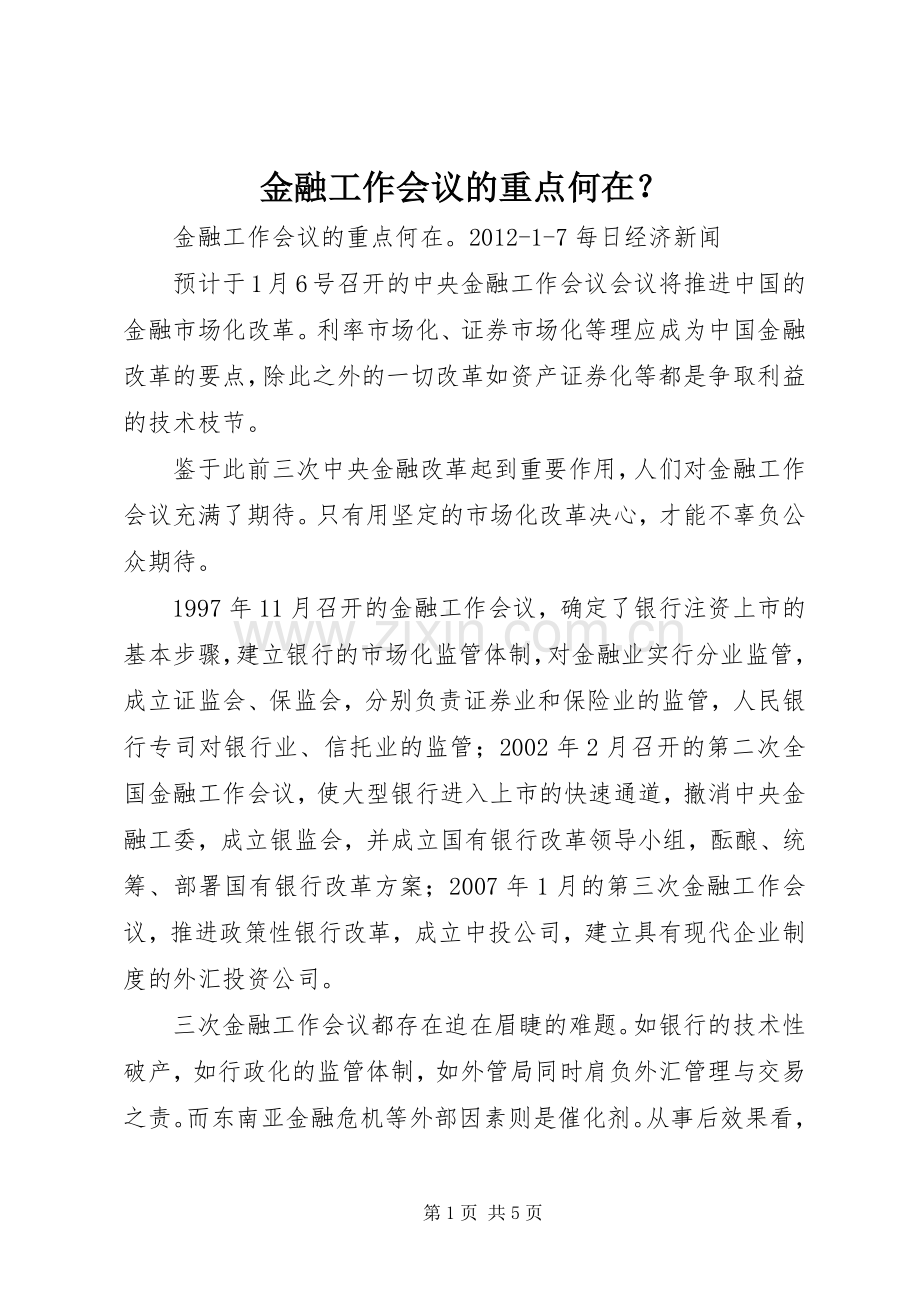 金融工作会议的重点何在？

金融工作会议的重点何在。2012-1-7每日经济新闻

预计于1月6号召开的中央金融工作会议会议将推进中国的金融市场化改革。利率市场化、证券市场化等理应成为中国金融改革的要点,除此之外的一切改革如资产证券化等都是争取利益的技术枝节。

鉴于此前三次中央金融改革起到重要作用,人们对金融工作会议充满了期待。只有用坚定的市场化改革决心，才能不辜负公众期待。

1997年11月召开的金融工作会议，确定了银行注资上市的基本步骤,建立银行的市场化监管体制,对金融业实行分业监管，成立证监会、保监会，分别负责证券业和保险业的监管，人民银行专司对银行业、信托业的监管；2002年2月召开的第二次全国金融工作会议，使大型银行进入上市的快速通道，撤消中央金融工委，成立银监会，并成立国有银行改革领导小组，酝酿、统筹、部署国有银行改革方案；2007年1月的第三次金融工作会议，推进政策性银行改革，成立中投公司，建立具有现代企业制度的外汇投资公司。

三次金融工作会议都存在迫在眉睫的难题。如银行的技术性破产，如行政化的监管体制，如外管局同时肩负外汇管理与交易之责。而东南亚金融危机等外部因素则是催化剂。从事后效果看，

第1页 共5页

www.zixin.com.cn